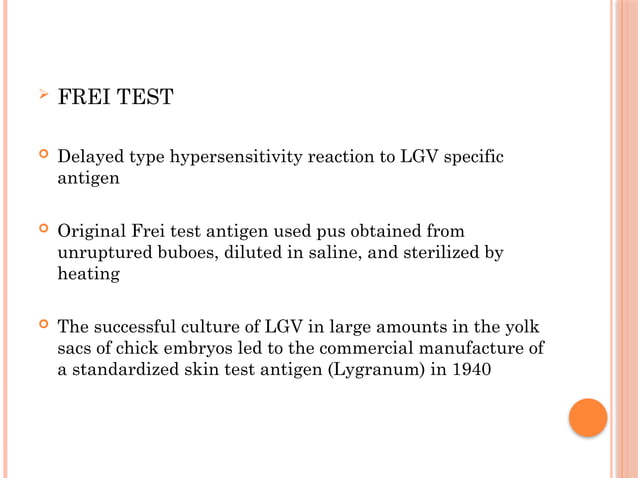 FREI TEST

Delayed type hypersensitivity reaction to LGV specific antigen

Original Frei test antigen used pus obtained from unruptured buboes, diluted in saline, and sterilized by heating

The successful culture of LGV in large amounts in the yolk sacs of chick embryos led to the commercial manufacture of a standardized skin test antigen (Lygranum) in 1940